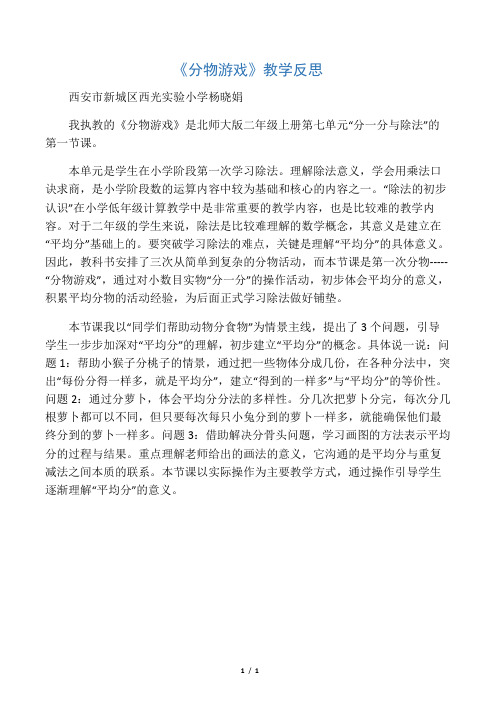 《分物游戏》教学反思

西安市新城区西光实验小学杨晓娟

我执教的《分物游戏》是北师大版二年级上册第七单元“分一分与除法”的第一节课。

本单元是学生在小学阶段第一次学习除法。理解除法意义，学会用乘法口诀求商，是小学阶段数的运算内容中较为基础和核心的内容之一。“除法的初步认识”在小学低年级计算教学中是非常重要的教学内容，也是比较难的教学内容。对于二年级的学生来说，除法是比较难理解的数学概念，其意义是建立在“平均分”基础上的。要突破学习除法的难点，关键是理解“平均分”的具体意义。因此，教科书安排了三次从简单到复杂的分物活动，而本节课是第一次分物-----“分物游戏”，通过对小数目实物“分一分”的操作活动，初步体会平均分的意义，积累平均分物的活动经验，为后面正式学习除法做好铺垫。

本节课我以“同学们帮助动物分食物”为情景主线，提出了 3 个问题，引导学生一步步加深对“平均分”的理解，初步建立“平均分”的概念。具体说一说：问题 1：帮助小猴子分桃子的情景，通过把一些物体分成几份，在各种分法中，突出“每份分得一样多，就是平均分”，建立“得到的一样多”与“平均分”的等价性。问题 2：通过分萝卜，体会平均分分法的多样性。分几次把萝卜分完，每次分几根萝卜都可以不同，但只要每次每只小兔分到的萝卜一样多，就能确保他们最终分到的萝卜一样多。问题 3：借助解决分骨头问题，学习画图的方法表示平均分的过程与结果。重点理解老师给出的画法的意义，它沟通的是平均分与重复减法之间本质的联系。本节课以实际操作为主要教学方式，通过操作引导学生逐渐理解“平均分”的意义。

1 / 1